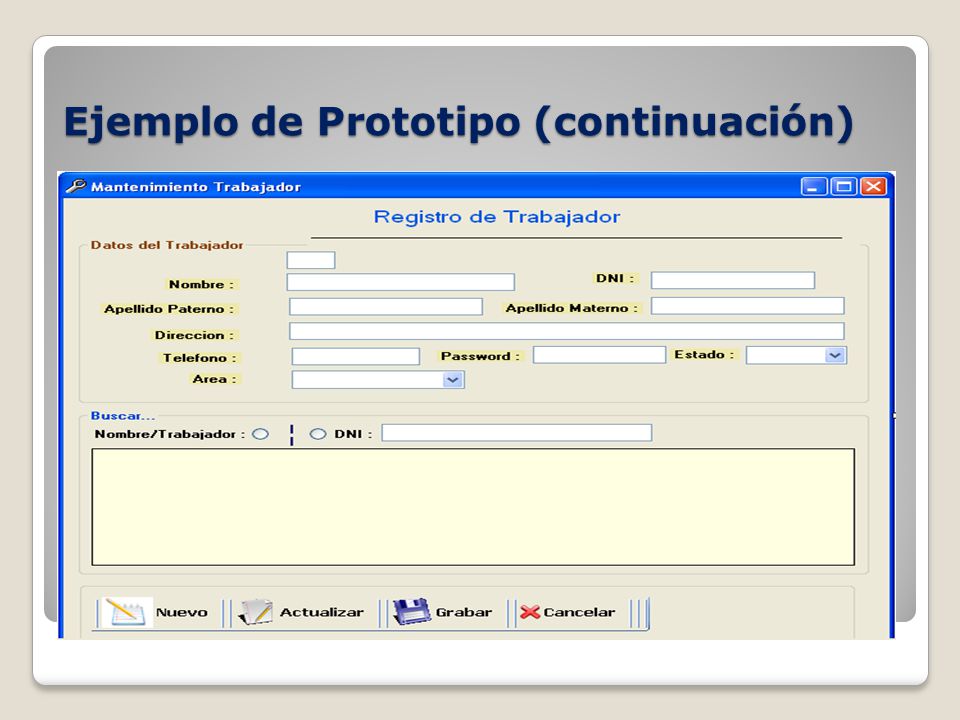 Ejemplo de Prototipo (continuación)

Mantenimiento Trabajador

Registro de Trabajador

Datos del Trabajador

Nombre :

DNI :

Apellido Paterno :

Apellido Materno :

Direccion :

Telefono :

Password :

Estado :

Area :

Buscar...

Nombre/Trabajador :

DNI :

Nuevo

Actualizar

Grabar

Cancelar